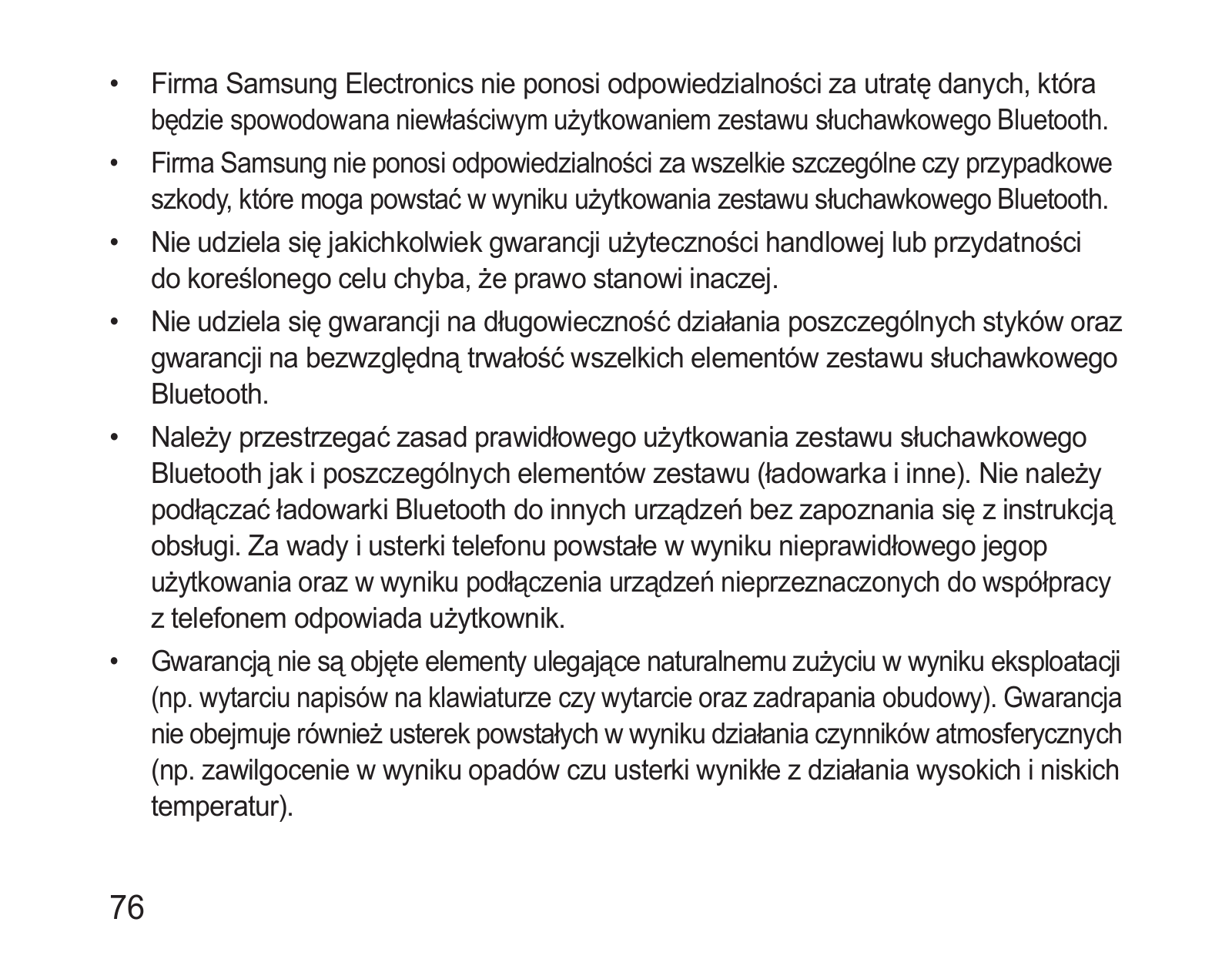 • Firma Samsung Electronics nie ponosi odpowiedzialności za utratę danych, która będzie spowodowana niewłaściwym użytkowaniem zestawu słuchawkowego Bluetooth.

• Firma Samsung nie ponosi odpowiedzialności za wszelkie szczególne czy przypadkowe szkody, które moga powstać w wyniku użytkowania zestawu słuchawkowego Bluetooth.

• Nie udziela się jakichkolwiek gwarancji użyteczności handlowej lub przydatności do koreślonego celu chyba, że prawo stanowi inaczej.

• Nie udziela się gwarancji na długowieczność działania poszczególnych styków oraz gwarancji na bezwzględną trwałość wszelkich elementów zestawu słuchawkowego Bluetooth.

• Należy przestrzegać zasad prawidłowego użytkowania zestawu słuchawkowego Bluetooth jak i poszczególnych elementów zestawu (ładowarka i inne). Nie należy podłączać ładowarki Bluetooth do innych urządzeń bez zapoznania się z instrukcją obsługi. Za wady i usterki telefonu powstałe w wyniku nieprawidłowego jegop użytkowania oraz w wyniku podłączenia urządzeń nieprzeznaczonych do współpracy z telefonem odpowiada użytkownik.

• Gwarancją nie są objęte elementy ulegające naturalnemu zużyciu w wyniku eksploatacji (np. wytarciu napisów na klawiaturze czy wytarcie oraz zadrapania obudowy). Gwarancja nie obejmuje również usterek powstałych w wyniku działania czynników atmosferycznych (np. zawilgocenie w wyniku opadów czu usterki wynikłe z działania wysokich i niskich temperatur).

76